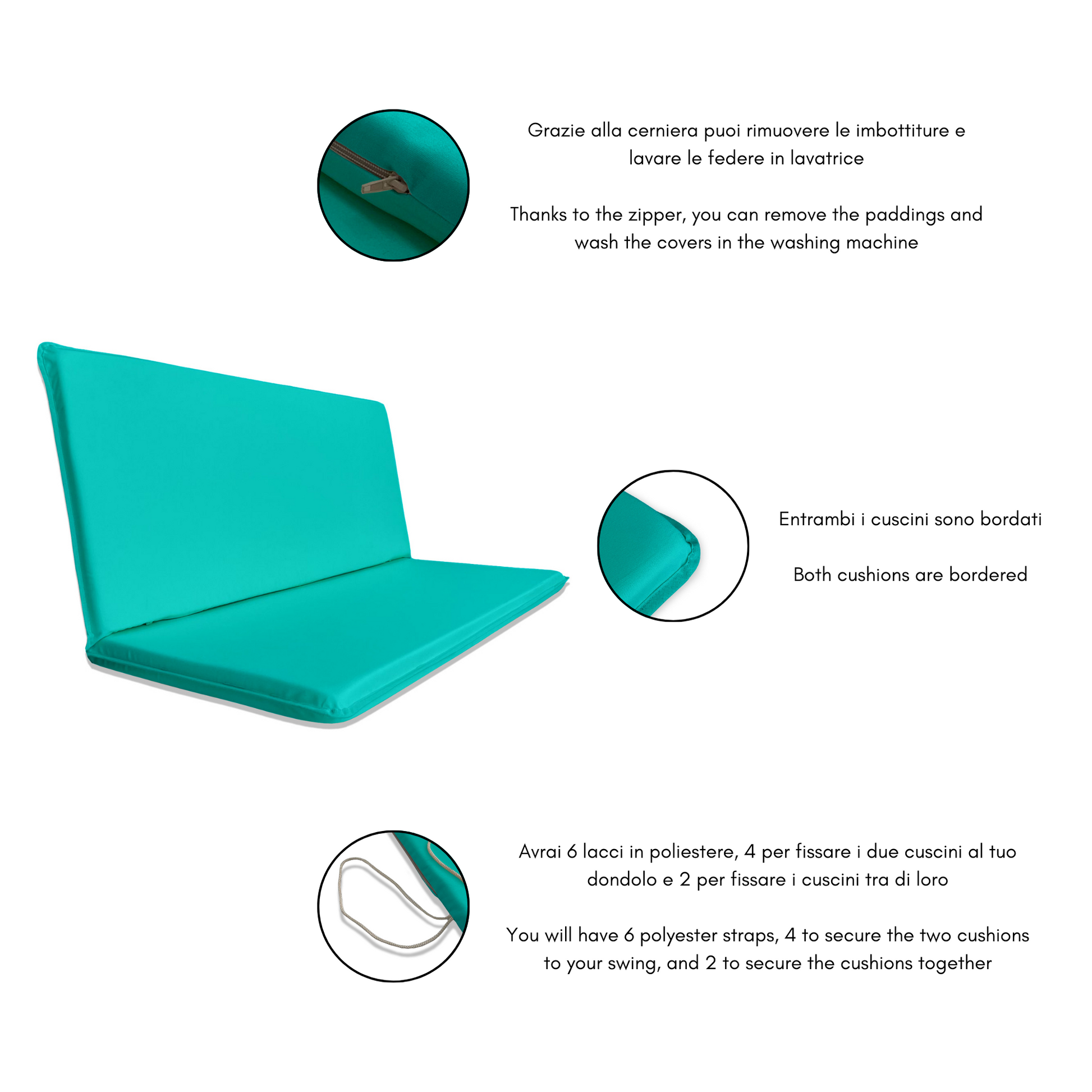 Grazie alla cerniera puoi rimuovere le imbottiture e lavare le federe in lavatrice

Thanks to the zipper, you can remove the paddings and wash the covers in the washing machine

Entrambi i cuscini sono bordati

Both cushions are bordered

Avrai 6 lacci in poliestere, 4 per fissare i due cuscini al tuo dondolo e 2 per fissare i cuscini tra di loro

You will have 6 polyester straps, 4 to secure the two cushions to your swing, and 2 to secure the cushions together